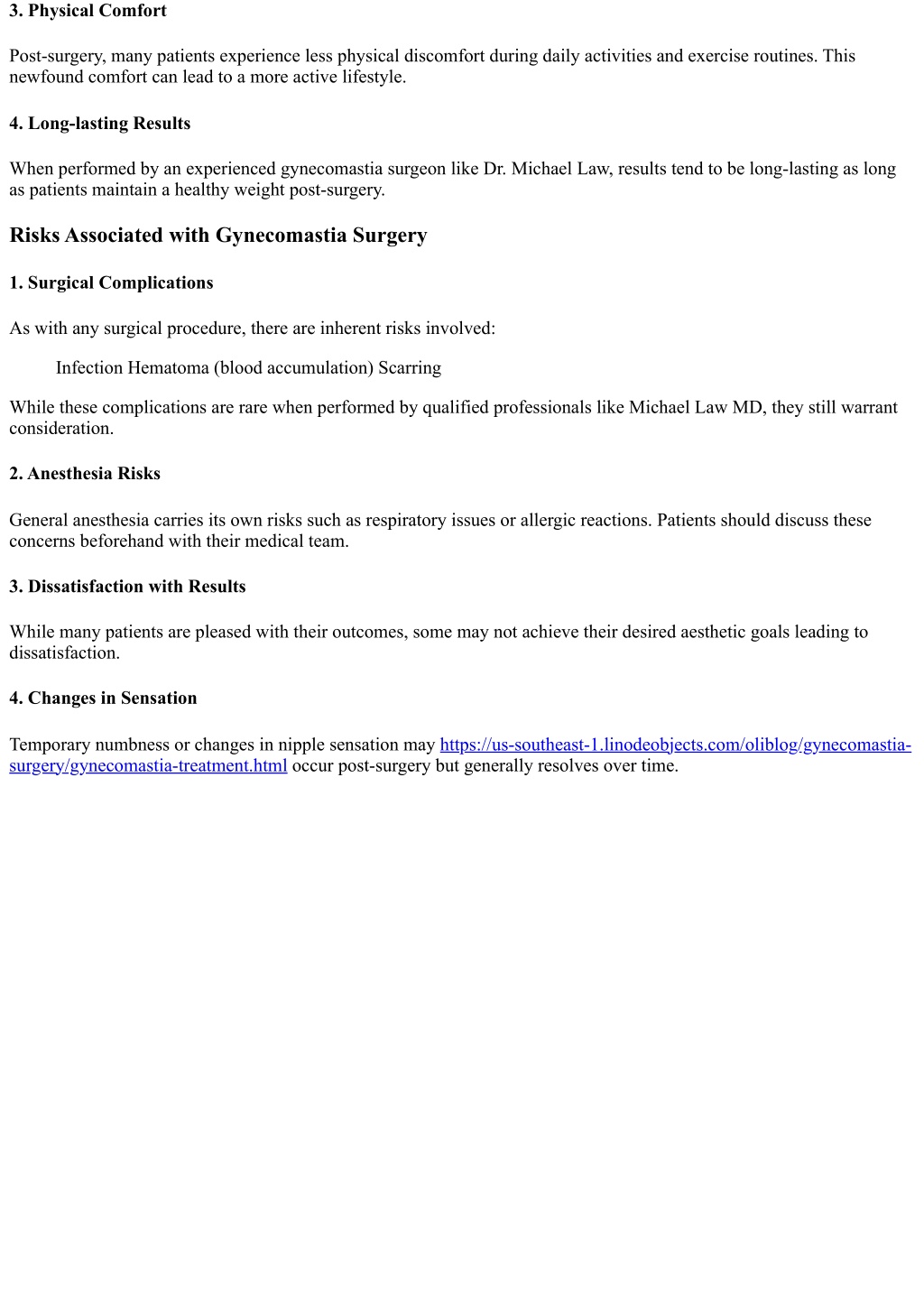 3. Physical Comfort

Post-surgery, many patients experience less physical discomfort during daily activities and exercise routines. This newfound comfort can lead to a more active lifestyle.

4. Long-lasting Results

When performed by an experienced gynecomastia surgeon like Dr. Michael Law, results tend to be long-lasting as long as patients maintain a healthy weight post-surgery.

Risks Associated with Gynecomastia Surgery

1. Surgical Complications

As with any surgical procedure, there are inherent risks involved:

Infection Hematoma (blood accumulation) Scarring

While these complications are rare when performed by qualified professionals like Michael Law MD, they still warrant consideration.

2. Anesthesia Risks

General anesthesia carries its own risks such as respiratory issues or allergic reactions. Patients should discuss these concerns beforehand with their medical team.

3. Dissatisfaction with Results

While many patients are pleased with their outcomes, some may not achieve their desired aesthetic goals leading to dissatisfaction.

4. Changes in Sensation

Temporary numbness or changes in nipple sensation may https://us-southeast-1.linodeobjects.com/oliblog/gynecomastia-surgery/gynecomastia-treatment.html occur post-surgery but generally resolves over time.